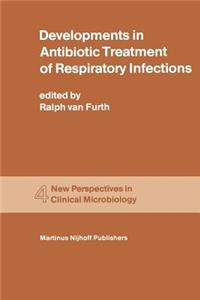 Developments in Antibiotic Treatment of Respiratory Infections

edited by
Ralph van Furth

4 New Perspectives in Clinical Microbiology

Martinus Nijhoff Publishers